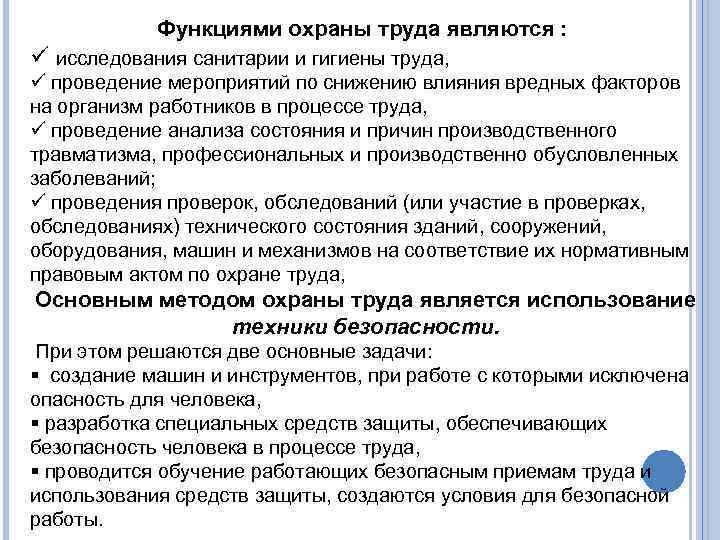 Функциями охраны труда являются :
✓ исследования санитарии и гигиены труда,
✓ проведение мероприятий по снижению влияния вредных факторов на организм работников в процессе труда,
✓ проведение анализа состояния и причин производственного травматизма, профессиональных и производственно обусловленных заболеваний;
✓ проведения проверок, обследований (или участие в проверках, обследованиях) технического состояния зданий, сооружений, оборудования, машин и механизмов на соответствие их нормативным правовым актом по охране труда,

Основным методом охраны труда является использование техники безопасности.

При этом решаются две основные задачи:
▪ создание машин и инструментов, при работе с которыми исключена опасность для человека,
▪ разработка специальных средств защиты, обеспечивающих безопасность человека в процессе труда,
▪ проводится обучение работающих безопасным приемам труда и использования средств защиты, создаются условия для безопасной работы.